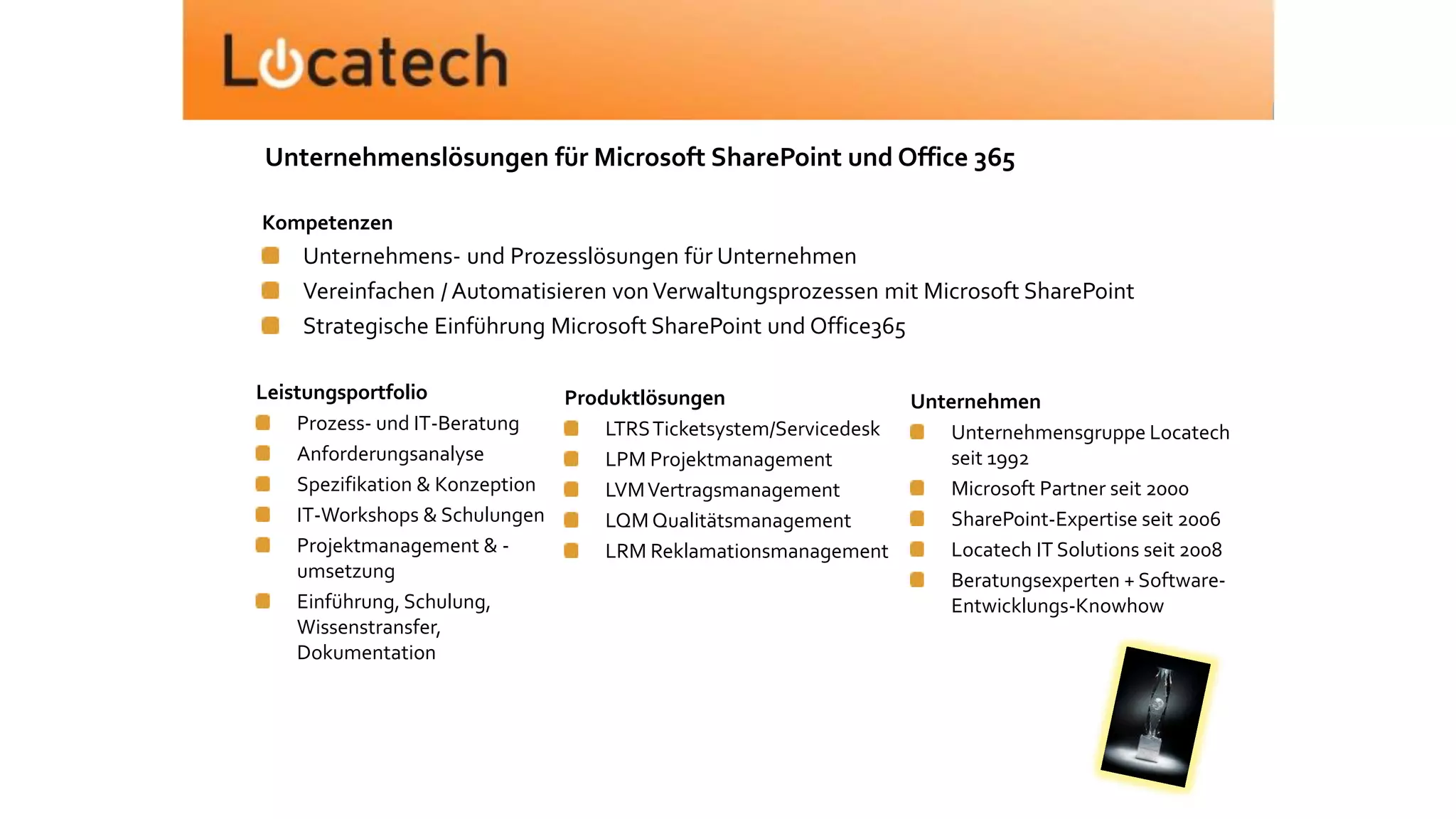 Locatech

Unternehmenslösungen für Microsoft SharePoint und Office 365

Kompetenzen

• Unternehmens- und Prozesslösungen für Unternehmen
• Vereinfachen / Automatisieren von Verwaltungsprozessen mit Microsoft SharePoint
• Strategische Einführung Microsoft SharePoint und Office365

Leistungsportfolio

• Prozess- und IT-Beratung
• Anforderungsanalyse
• Spezifikation & Konzeption
• IT-Workshops & Schulungen
• Projektmanagement & -umsetzung
• Einführung, Schulung, Wissenstransfer, Dokumentation

Produktlösungen

• LTRS Ticketsystem/Servicedesk
• LPM Projektmanagement
• LVM Vertragsmanagement
• LQM Qualitätsmanagement
• LRM Reklamationsmanagement

Unternehmen

• Unternehmensgruppe Locatech seit 1992
• Microsoft Partner seit 2000
• SharePoint-Expertise seit 2006
• Locatech IT Solutions seit 2008
• Beratungsexperten + Software-Entwicklungs-Knowhow